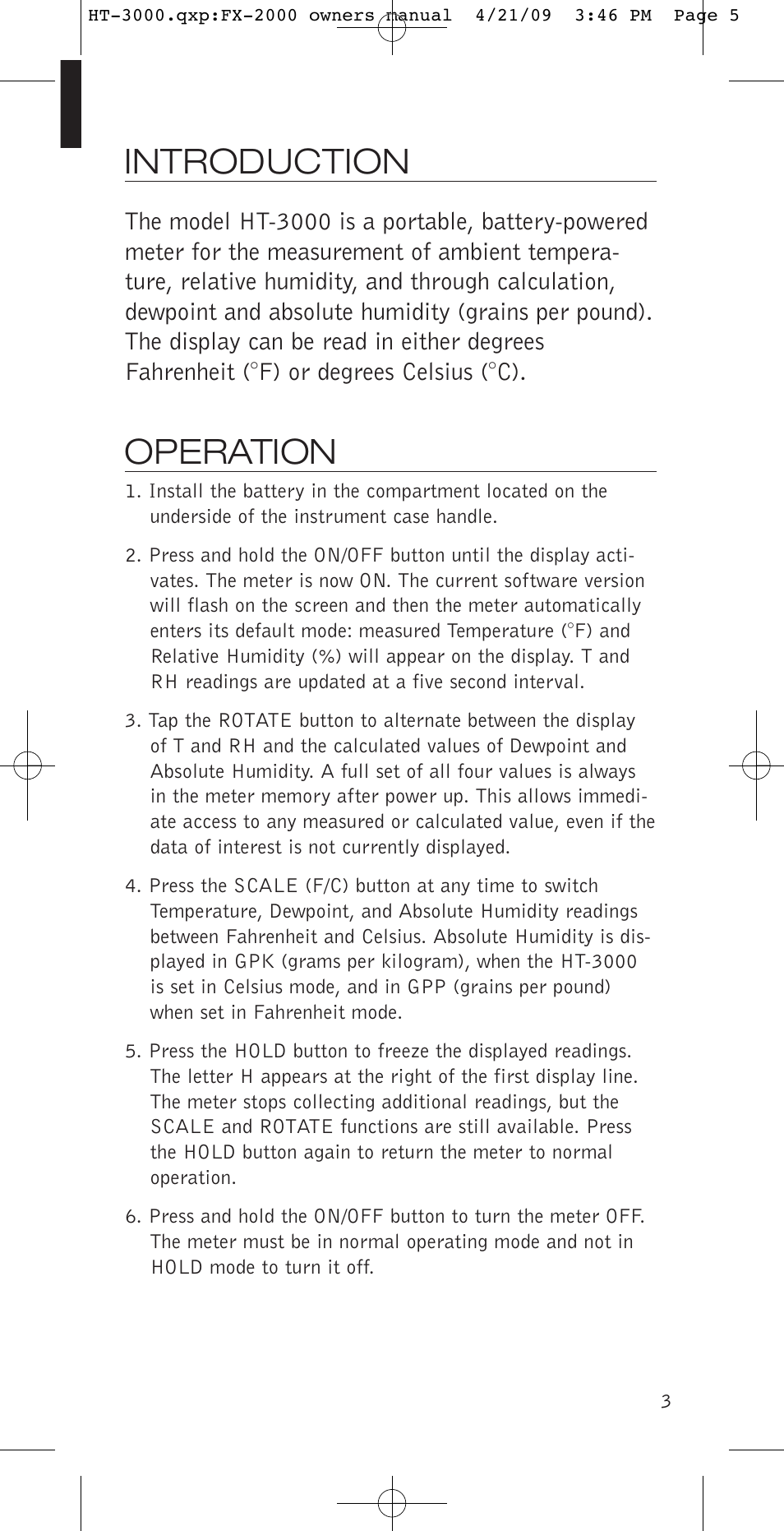 HT-3000.qxp:FX-2000 owners manual 4/21/09 3:46 PM Page 5

INTRODUCTION

The model HT-3000 is a portable, battery-powered meter for the measurement of ambient temperature, relative humidity, and through calculation, dewpoint and absolute humidity (grains per pound). The display can be read in either degrees Fahrenheit (°F) or degrees Celsius (°C).

OPERATION

1. Install the battery in the compartment located on the underside of the instrument case handle.

2. Press and hold the ON/OFF button until the display activates. The meter is now ON. The current software version will flash on the screen and then the meter automatically enters its default mode: measured Temperature (°F) and Relative Humidity (%) will appear on the display. T and RH readings are updated at a five second interval.

3. Tap the ROTATE button to alternate between the display of T and RH and the calculated values of Dewpoint and Absolute Humidity. A full set of all four values is always in the meter memory after power up. This allows immediate access to any measured or calculated value, even if the data of interest is not currently displayed.

4. Press the SCALE (F/C) button at any time to switch Temperature, Dewpoint, and Absolute Humidity readings between Fahrenheit and Celsius. Absolute Humidity is displayed in GPK (grams per kilogram), when the HT-3000 is set in Celsius mode, and in GPP (grains per pound) when set in Fahrenheit mode.

5. Press the HOLD button to freeze the displayed readings. The letter H appears at the right of the first display line. The meter stops collecting additional readings, but the SCALE and ROTATE functions are still available. Press the HOLD button again to return the meter to normal operation.

6. Press and hold the ON/OFF button to turn the meter OFF. The meter must be in normal operating mode and not in HOLD mode to turn it off.

3